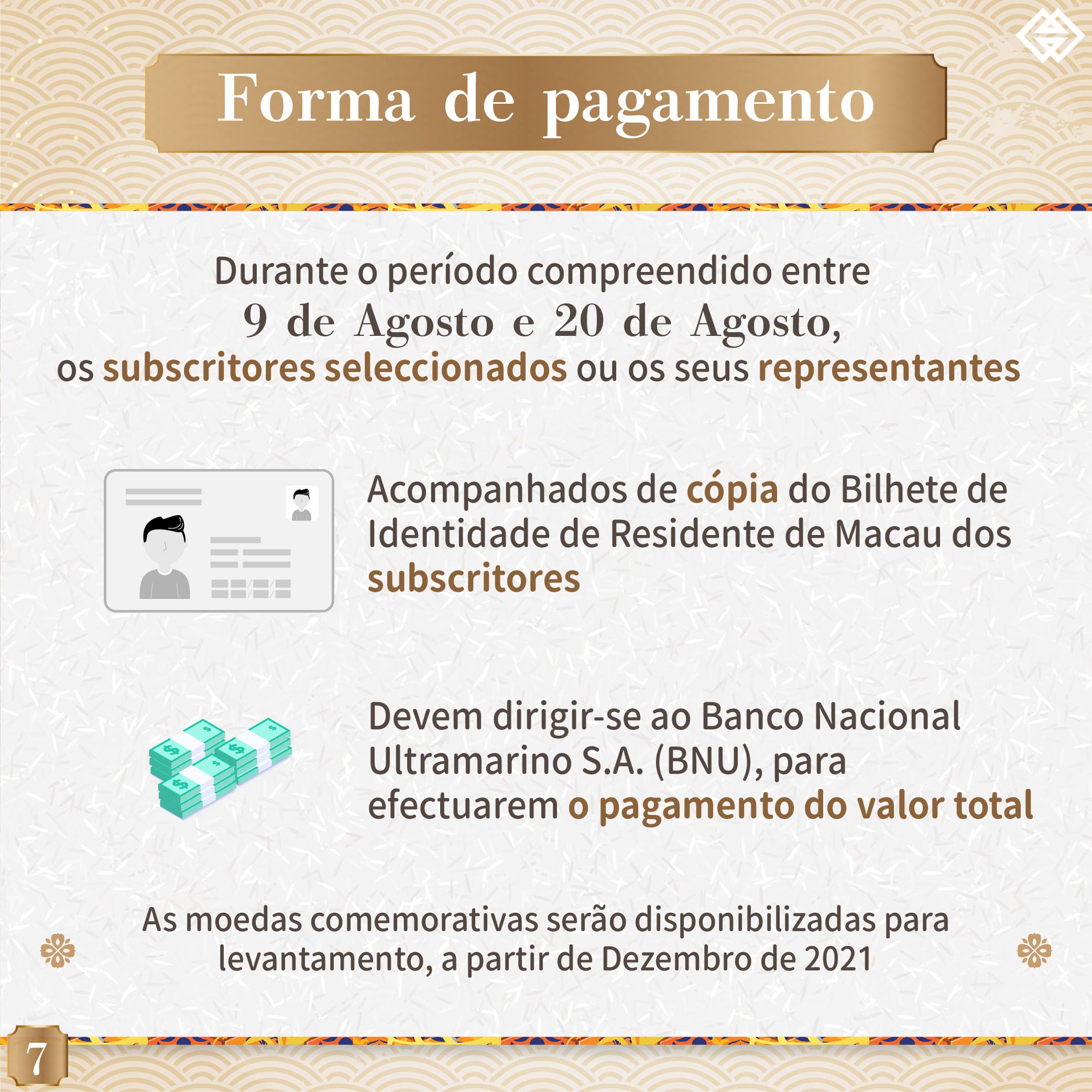 Forma de pagamento

Durante o período compreendido entre 9 de Agosto e 20 de Agosto, os subscritores seleccionados ou os seus representantes

Acompanhados de cópia do Bilhete de Identidade de Residente de Macau dos subscritores

Devem dirigir-se ao Banco Nacional Ultramarino S.A. (BNU), para efectuarem o pagamento do valor total

As moedas comemorativas serão disponibilizadas para levantamento, a partir de Dezembro de 2021

7